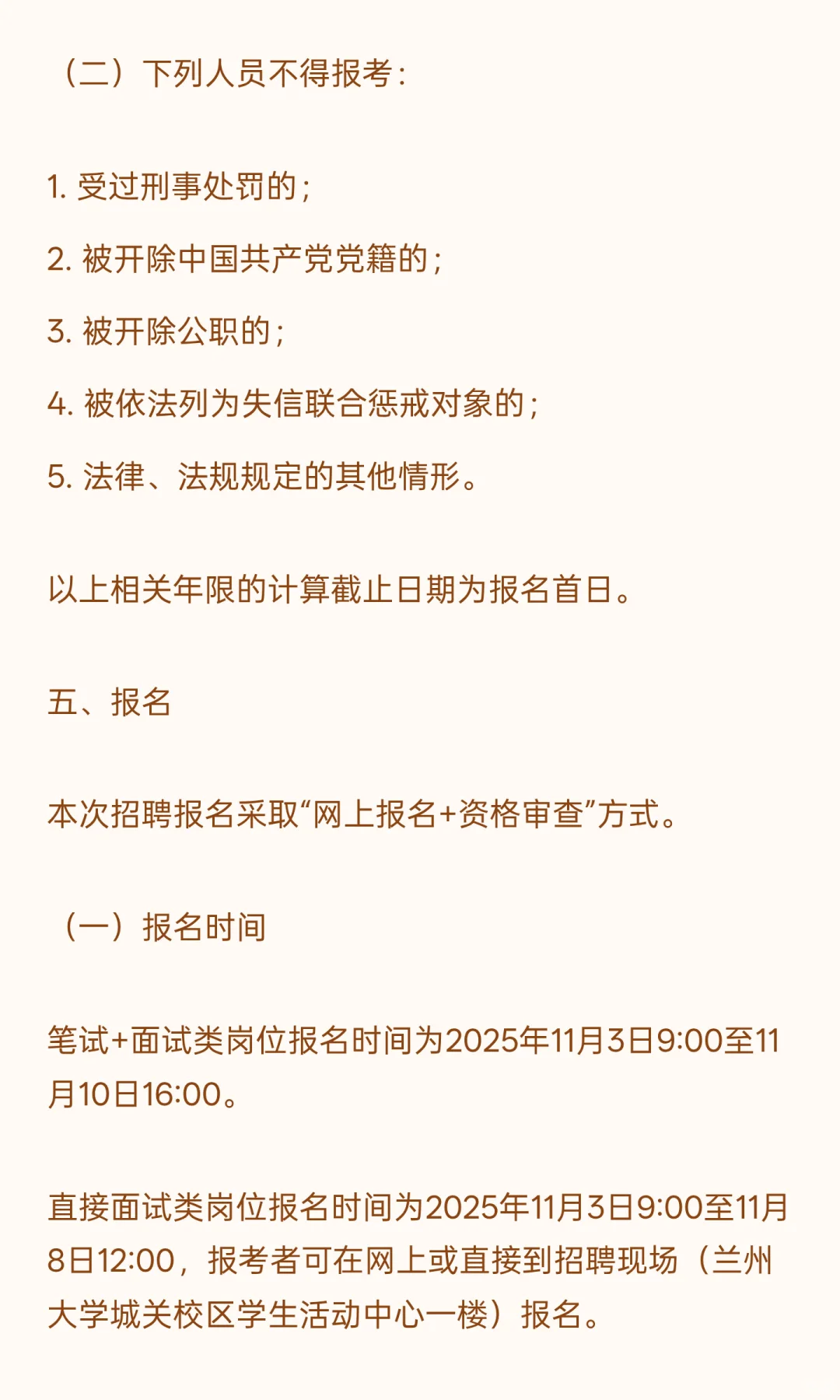 （二）下列人员不得报考：

1. 受过刑事处罚的；

2. 被开除中国共产党党籍的；

3. 被开除公职的；

4. 被依法列为失信联合惩戒对象的；

5. 法律、法规规定的其他情形。

以上相关年限的计算截止日期为报名首日。

五、报名

本次招聘报名采取“网上报名+资格审查”方式。

（一）报名时间

笔试+面试类岗位报名时间为2025年11月3日9:00至11月10日16:00。

直接面试类岗位报名时间为2025年11月3日9:00至11月8日12:00，报考者可在网上或直接到招聘现场（兰州大学城关校区学生活动中心一楼）报名。